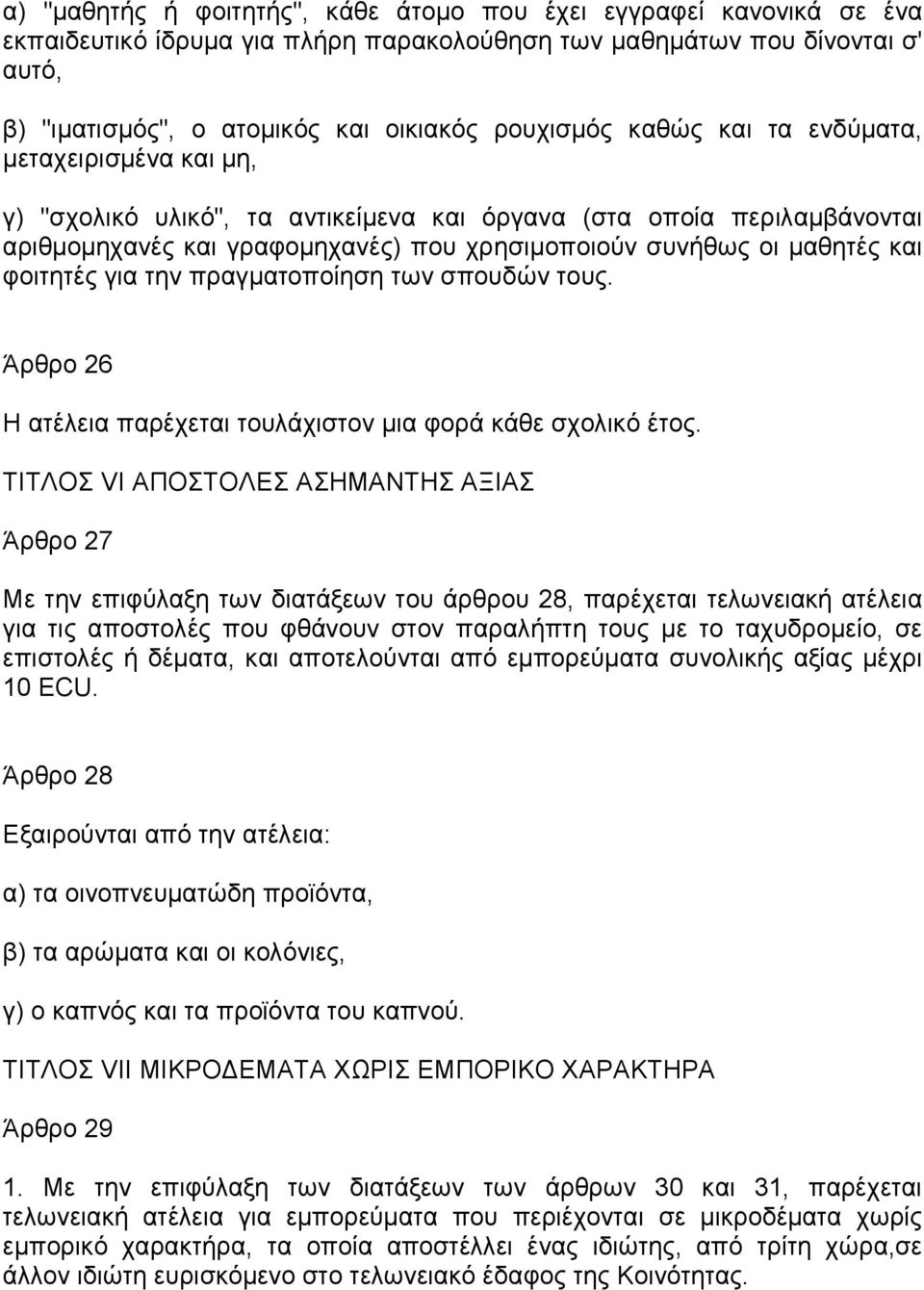 α) "μαθητής ή φοιτητής", κάθε άτομο που έχει εγγραφεί κανονικά σε ένα εκπαιδευτικό ίδρυμα για πλήρη παρακολούθηση των μαθημάτων που δίνονται σ' αυτό,

β) "ιματισμός", ο ατομικός και οικιακός ρουχισμός καθώς και τα ενδύματα, μεταχειρισμένα και μη,

γ) "σχολικό υλικό", τα αντικείμενα και όργανα (στα οποία περιλαμβάνονται αριθμομηχανές και γραφομηχανές) που χρησιμοποιούν συνήθως οι μαθητές και φοιτητές για την πραγματοποίηση των σπουδών τους.

Άρθρο 26

Η ατέλεια παρέχεται τουλάχιστον μια φορά κάθε σχολικό έτος.

ΤΙΤΛΟΣ VI ΑΠΟΣΤΟΛΕΣ ΑΣΗΜΑΝΤΗΣ ΑΞΙΑΣ

Άρθρο 27

Με την επιφύλαξη των διατάξεων του άρθρου 28, παρέχεται τελωνειακή ατέλεια για τις αποστολές που φθάνουν στον παραλήπτη τους με το ταχυδρομείο, σε επιστολές ή δέματα, και αποτελούνται από εμπορεύματα συνολικής αξίας μέχρι 10 ECU.

Άρθρο 28

Εξαιρούνται από την ατέλεια:

α) τα οινοπνευματώδη προϊόντα,

β) τα αρώματα και οι κολόνιες,

γ) ο καπνός και τα προϊόντα του καπνού.

ΤΙΤΛΟΣ VII ΜΙΚΡΟΔΕΜΑΤΑ ΧΩΡΙΣ ΕΜΠΟΡΙΚΟ ΧΑΡΑΚΤΗΡΑ

Άρθρο 29

1. Με την επιφύλαξη των διατάξεων των άρθρων 30 και 31, παρέχεται τελωνειακή ατέλεια για εμπορεύματα που περιέχονται σε μικροδέματα χωρίς εμπορικό χαρακτήρα, τα οποία αποστέλλει ένας ιδιώτης, από τρίτη χώρα,σε άλλον ιδιώτη ευρισκόμενο στο τελωνειακό έδαφος της Κοινότητας.